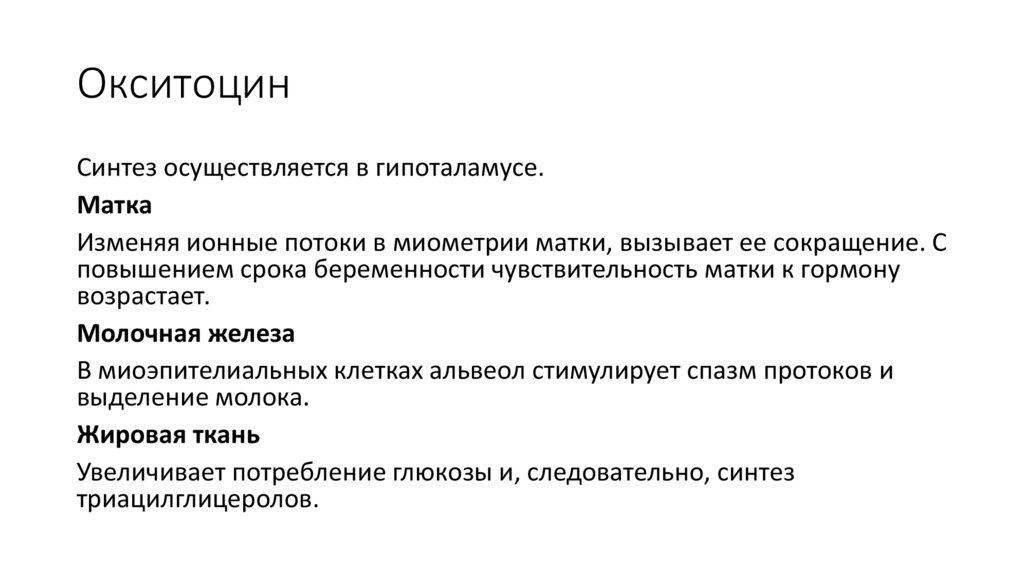 Окситоцин

Синтез осуществляется в гипоталамусе.

Матка

Изменяя ионные потоки в миометрии матки, вызывает ее сокращение. С повышением срока беременности чувствительность матки к гормону возрастает.

Молочная железа

В миоэпителиальных клетках альвеол стимулирует спазм протоков и выделение молока.

Жировая ткань

Увеличивает потребление глюкозы и, следовательно, синтез триацилглицеролов.